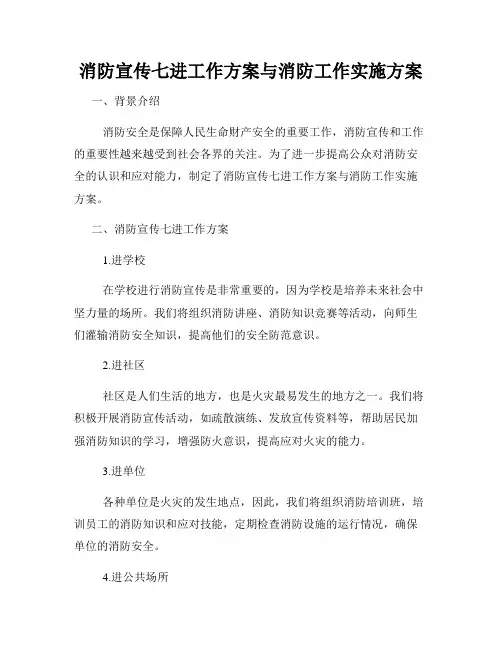 消防宣传七进工作方案与消防工作实施方案

一、背景介绍

消防安全是保障人民生命财产安全的重要工作，消防宣传和工作的重要性越来越受到社会各界的关注。为了进一步提高公众对消防安全的认识和应对能力，制定了消防宣传七进工作方案与消防工作实施方案。

二、消防宣传七进工作方案

1.进学校

在学校进行消防宣传是非常重要的，因为学校是培养未来社会中坚力量的场所。我们将组织消防讲座、消防知识竞赛等活动，向师生们灌输消防安全知识，提高他们的安全防范意识。

2.进社区

社区是人们生活的地方，也是火灾最易发生的地方之一。我们将积极开展消防宣传活动，如疏散演练、发放宣传资料等，帮助居民加强消防知识的学习，增强防火意识，提高应对火灾的能力。

3.进单位

各种单位是火灾的发生地点，因此，我们将组织消防培训班，培训员工的消防知识和应对技能，定期检查消防设施的运行情况，确保单位的消防安全。

4.进公共场所